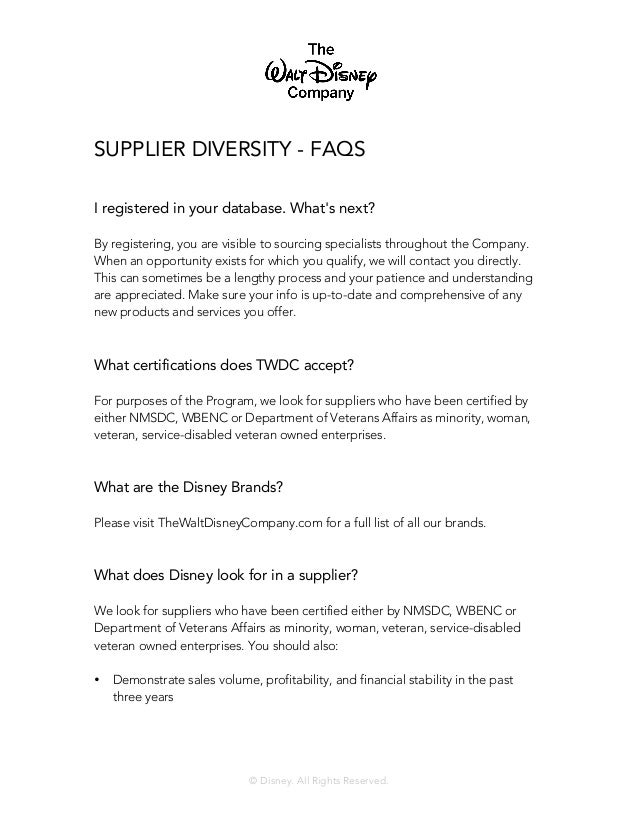 The
Walt Disney
Company

SUPPLIER DIVERSITY - FAQS

I registered in your database. What's next?

By registering, you are visible to sourcing specialists throughout the Company. When an opportunity exists for which you qualify, we will contact you directly. This can sometimes be a lengthy process and your patience and understanding are appreciated. Make sure your info is up-to-date and comprehensive of any new products and services you offer.

What certifications does TWDC accept?

For purposes of the Program, we look for suppliers who have been certified by either NMSDC, WBENC or Department of Veterans Affairs as minority, woman, veteran, service-disabled veteran owned enterprises.

What are the Disney Brands?

Please visit TheWaltDisneyCompany.com for a full list of all our brands.

What does Disney look for in a supplier?

We look for suppliers who have been certified either by NMSDC, WBENC or Department of Veterans Affairs as minority, woman, veteran, service-disabled veteran owned enterprises. You should also:

• Demonstrate sales volume, profitability, and financial stability in the past three years

© Disney. All Rights Reserved.